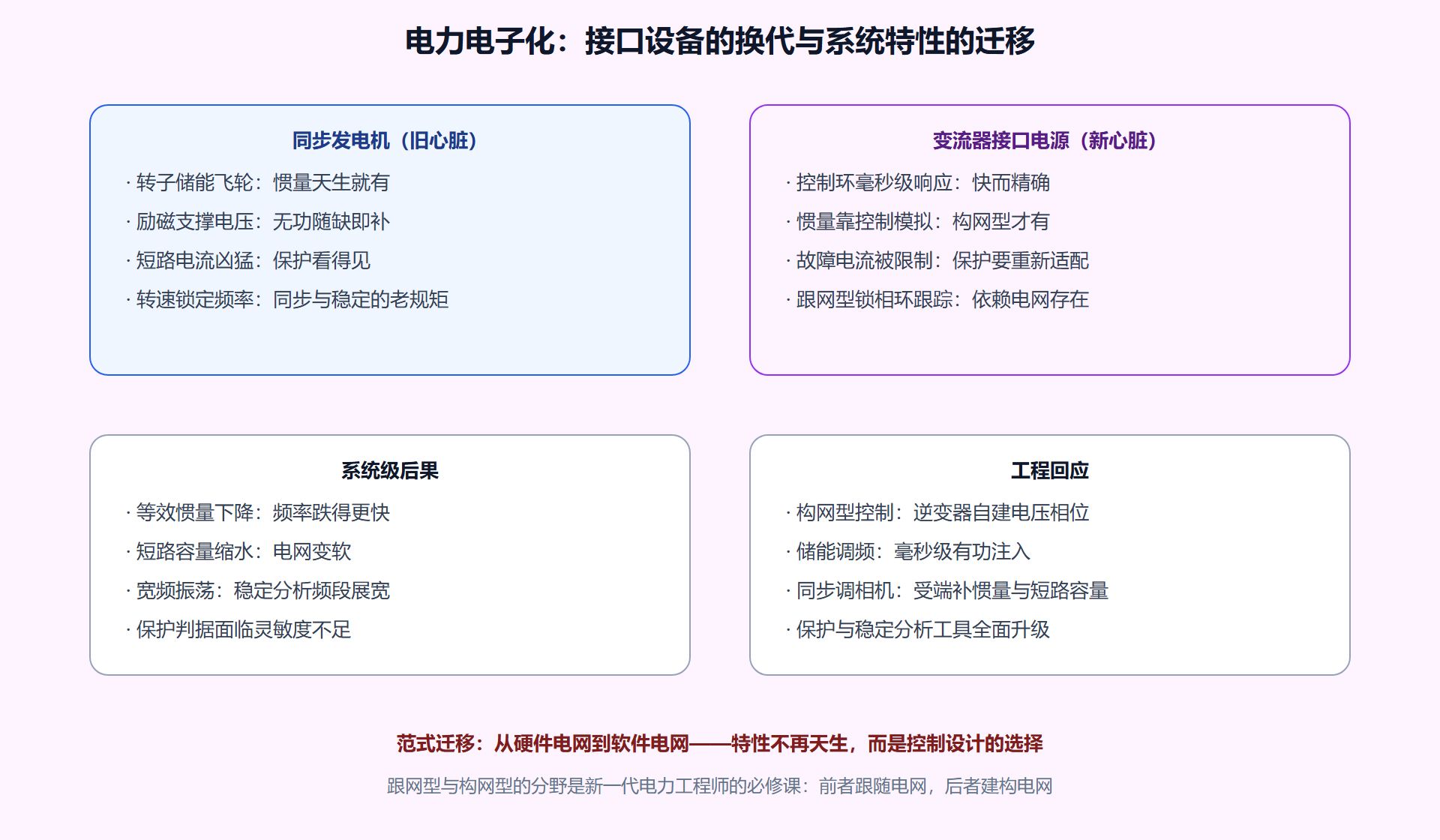 电力电子化：接口设备的换代与系统特性的迁移

同步发电机（旧心脏）

· 转子储能飞轮：惯量天生就有

· 励磁支撑电压：无功随缺即补

· 短路电流凶猛：保护看得见

· 转速锁定频率：同步与稳定的老规矩

变流器接口电源（新心脏）

· 控制环毫秒级响应：快而精确

· 惯量靠控制模拟：构网型才有

· 故障电流被限制：保护要重新适配

· 跟网型锁相环跟踪：依赖电网存在

系统级后果

· 等效惯量下降：频率跌得更快

· 短路容量缩水：电网变软

· 宽频振荡：稳定分析频段展宽

· 保护判据面临灵敏度不足

工程回应

· 构网型控制：逆变器自建电压相位

· 储能调频：毫秒级有功注入

· 同步调相机：受端补惯量与短路容量

· 保护与稳定分析工具全面升级

范式迁移：从硬件电网到软件电网——特性不再天生，而是控制设计的选择

跟网型与构网型的分野是新一代电力工程师的必修课：前者跟随电网，后者建构电网